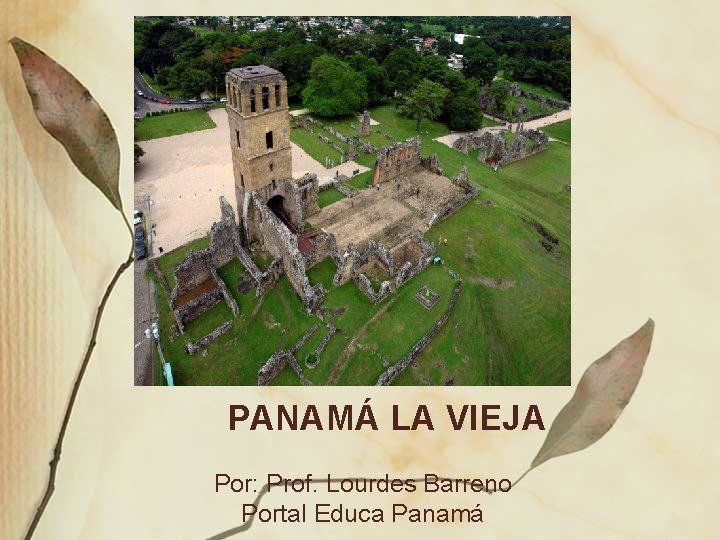 PANAMÁ LA VIEJA

Por: Prof. Lourdes Barreno
Portal Educa Panamá